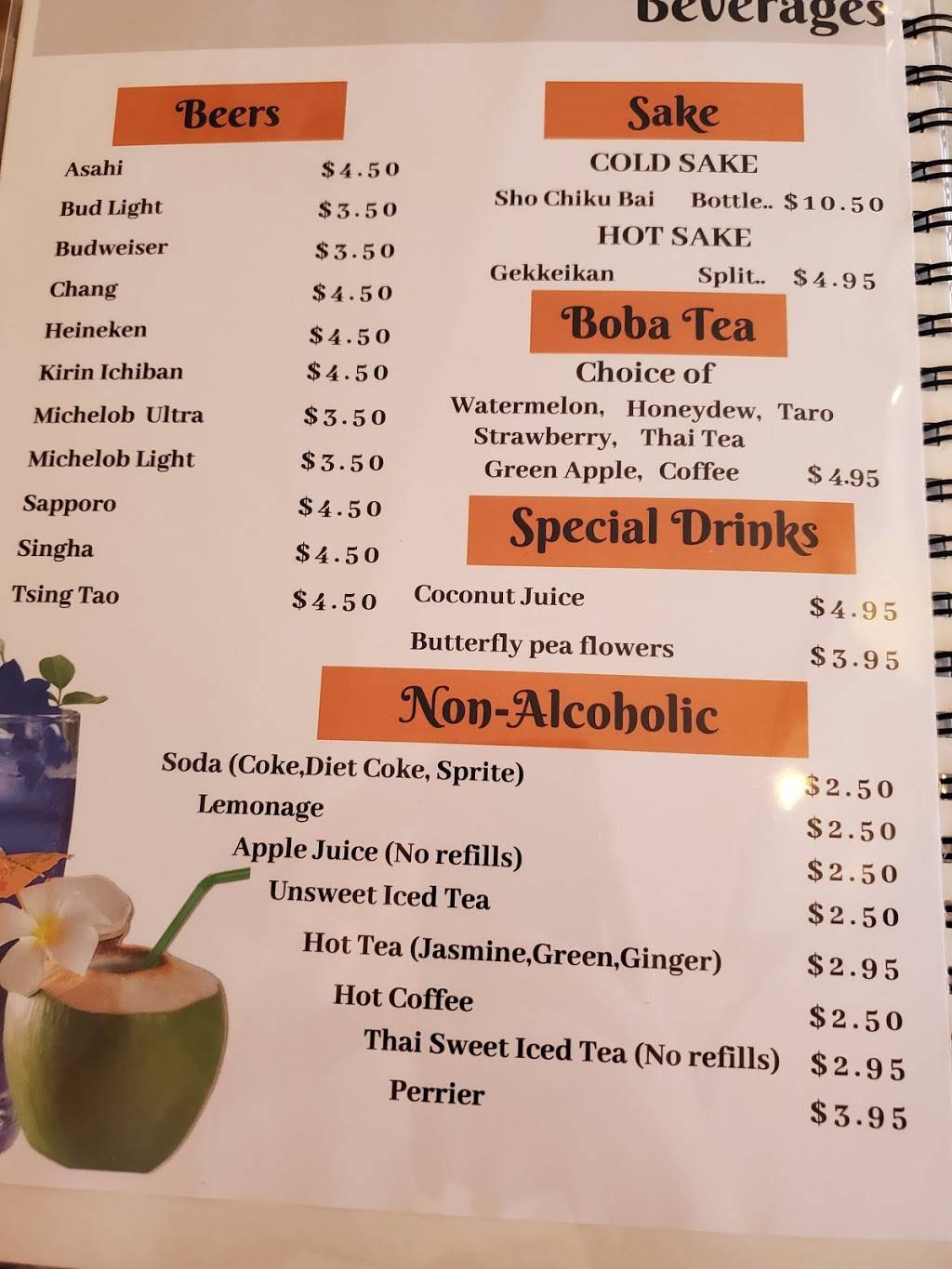 Beverages

Beers

Asahi $4.50

Bud Light $3.50

Budweiser $3.50

Chang $4.50

Heineken $4.50

Kirin Ichiban $4.50

Michelob Ultra $3.50

Michelob Light $3.50

Sapporo $4.50

Singha $4.50

Tsing Tao $4.50

Sake

COLD SAKE

Sho Chiku Bai Bottle.. $10.50

HOT SAKE

Gekkeikan Split.. $4.95

Boba Tea

Choice of

Watermelon, Honeydew, Taro Strawberry, Thai Tea Green Apple, Coffee $4.95

Special Drinks

Coconut Juice $4.95

Butterfly pea flowers $3.95

Non-Alcoholic

Soda (Coke,Diet Coke, Sprite) $2.50

Lemonage $2.50

Apple Juice (No refills) $2.50

Unsweet Iced Tea $2.50

Hot Tea (Jasmine,Green,Ginger) $2.95

Hot Coffee $2.50

Thai Sweet Iced Tea (No refills) $2.95

Perrier $3.95